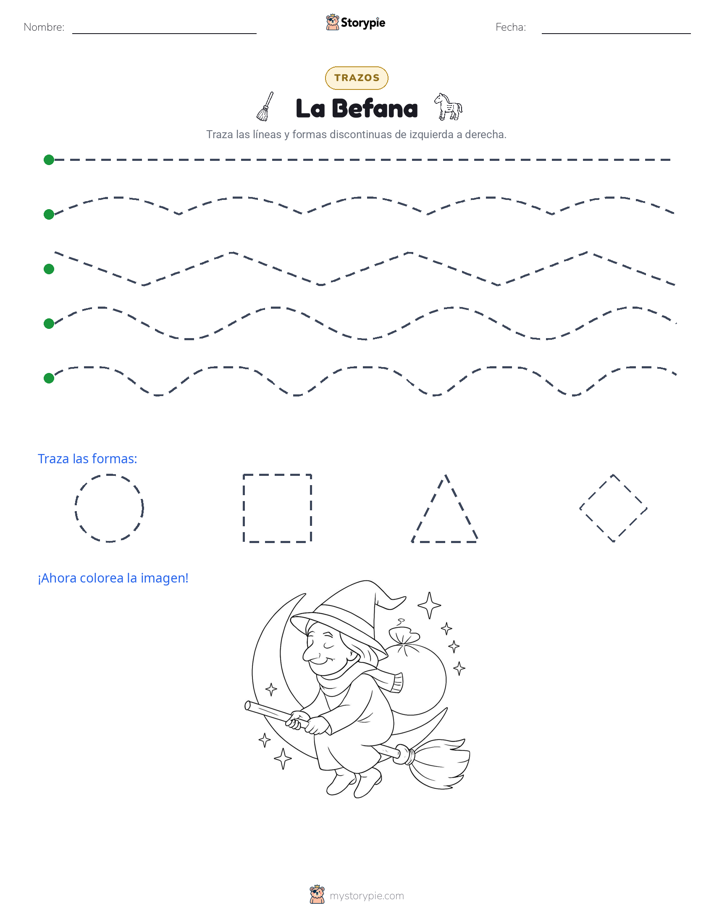 Nombre: ____ Storypie Fecha: ____

TRAZOS

La Befana

Traza las líneas y formas discontinuas de izquierda a derecha.

Traza las formas:

¡Ahora colorea la imagen!

mystorypie.com